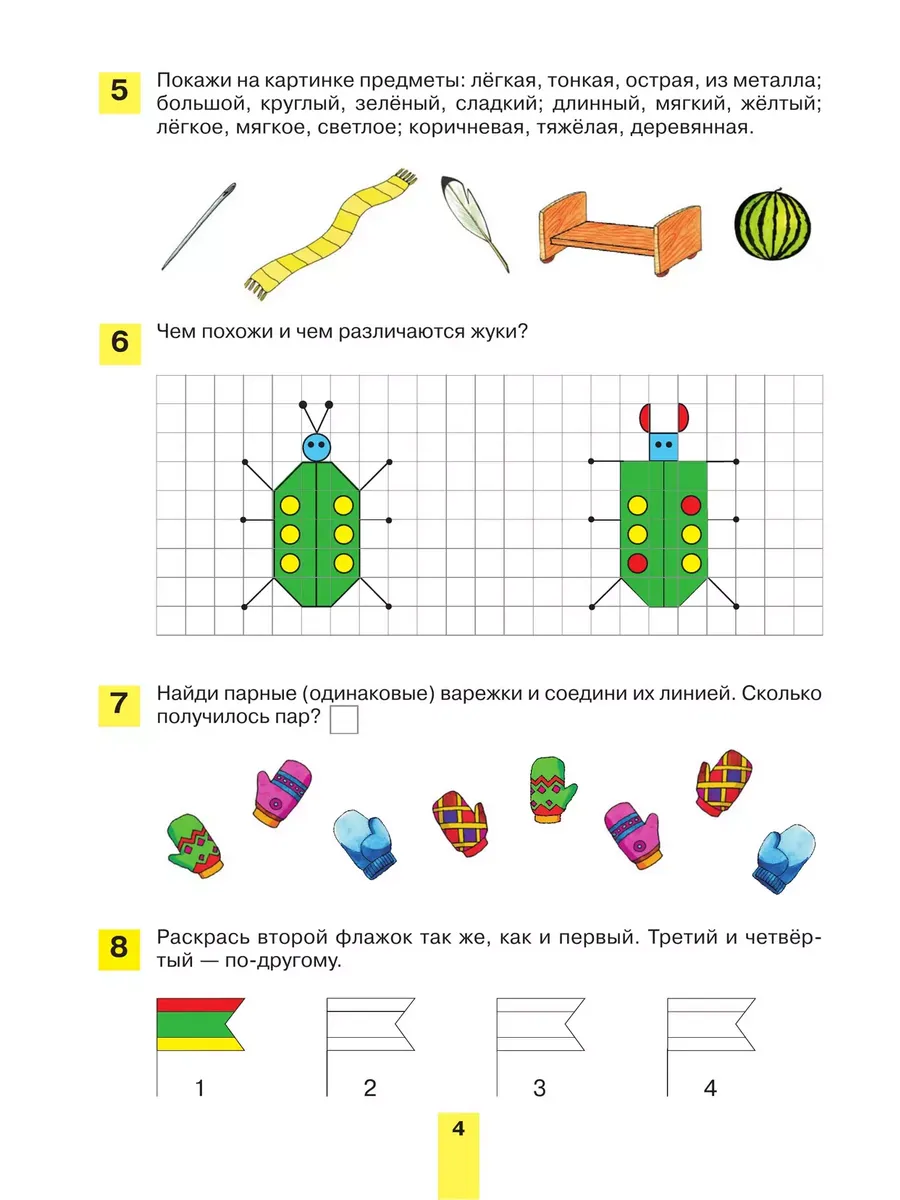 5 Покажи на картинке предметы: лёгкая, тонкая, острая, из металла; большой, круглый, зелёный, сладкий; длинный, мягкий, жёлтый; лёгкое, мягкое, светлое; коричневая, тяжёлая, деревянная.

6 Чем похожи и чем различаются жуки?

7 Найди парные (одинаковые) варежки и соедини их линией. Сколько получилось пар?

8 Раскрась второй флажок так же, как и первый. Третий и четвёртый — по-другому.

1 2 3 4

4